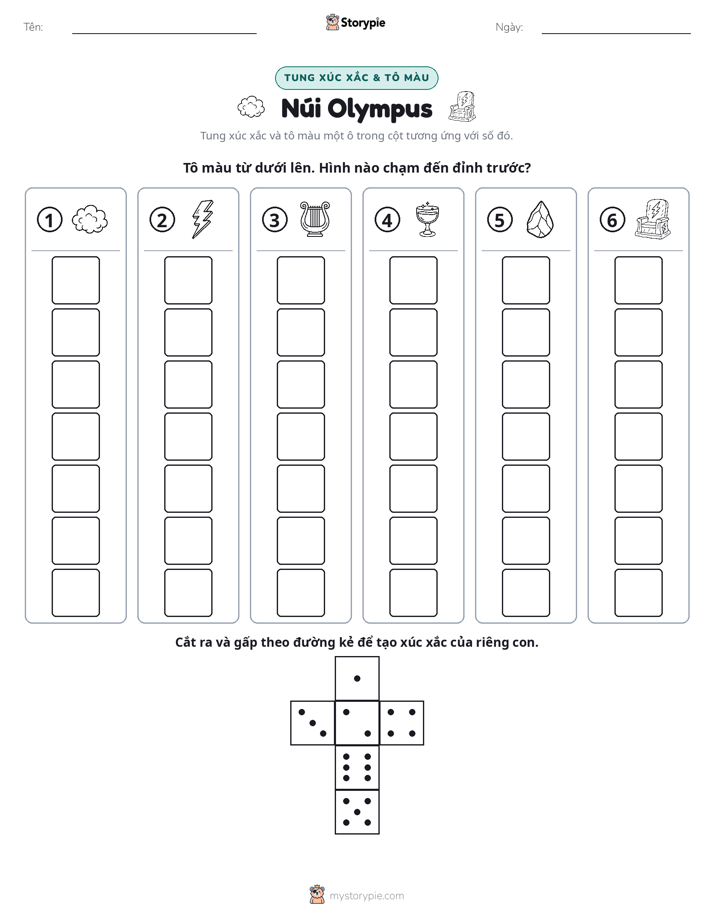 Tên: ____ Storypie Ngày: ____

TUNG XÚC XẮC & TÔ MÀU

Núi Olympus

Tung xúc xắc và tô màu một ô trong cột tương ứng với số đó.

Tô màu từ dưới lên. Hình nào chạm đến đỉnh trước?

1

2

3

4

5

6

Cắt ra và gấp theo đường kẻ để tạo xúc xắc của riêng con.

mystorypie.com